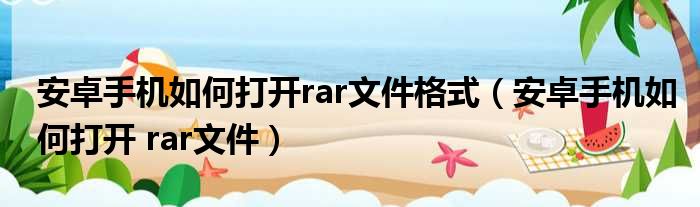 安卓手机如何打开rar文件格式（安卓手机如何打开 rar文件）